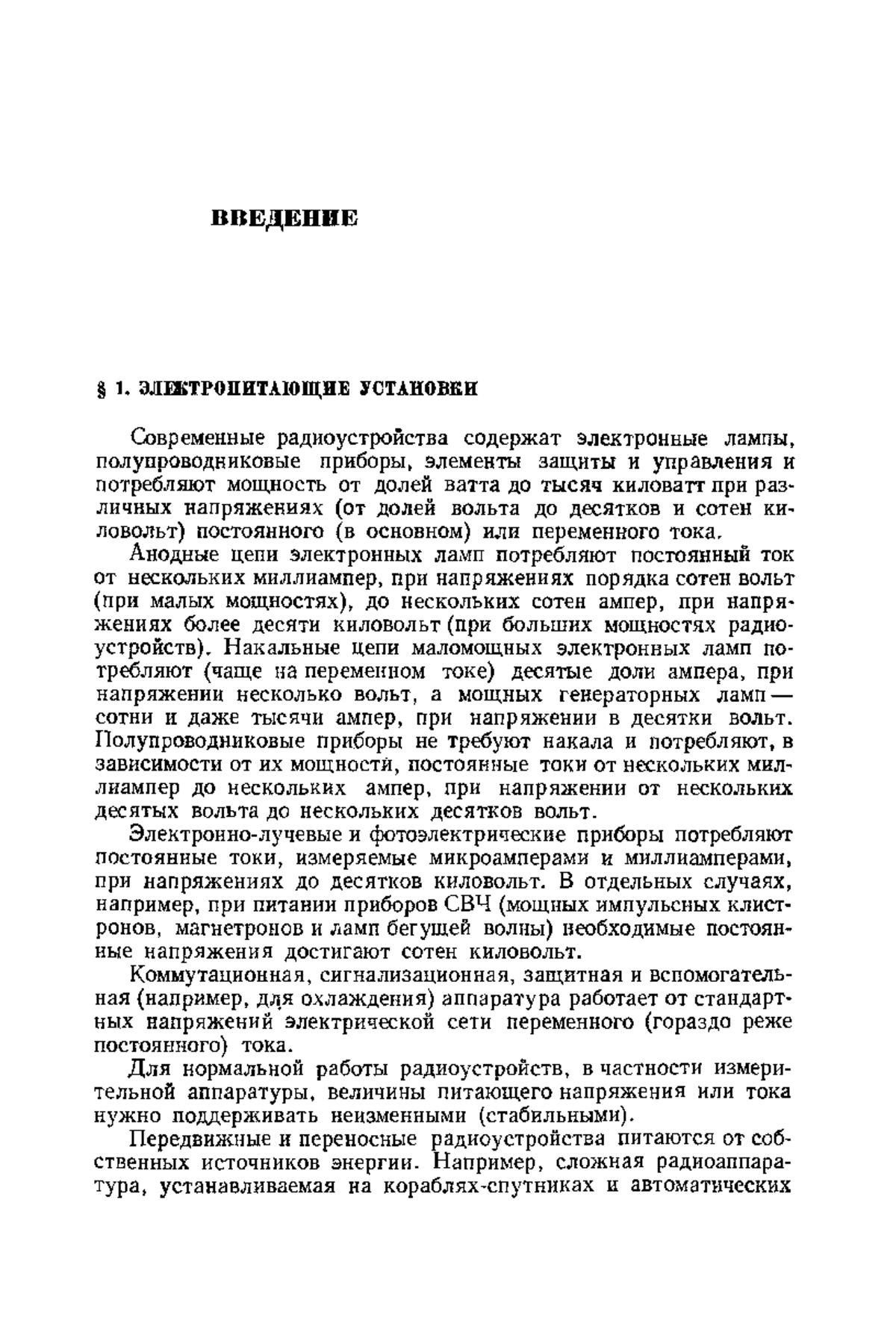 ВВЕДЕНИЕ

§ 1. ЭЛЕКТРОПИТАЮЩИЕ УСТАНОВКИ

Современные радиоустройства содержат электронные лампы, полупроводниковые приборы, элементы защиты и управления и потребляют мощность от долей ватта до тысяч киловатт при различных напряжениях (от долей вольта до десятков и сотен киловольт) постоянного (в основном) или переменного тока.

Анодные цепи электронных ламп потребляют постоянный ток от нескольких миллиампер, при напряжениях порядка сотен вольт (при малых мощностях), до нескольких сотен ампер, при напряжениях более десяти киловольт (при больших мощностях радиоустройств). Накальные цепи маломощных электронных ламп потребляют (чаще на переменном токе) десятые доли ампера, при напряжении несколько вольт, а мощных генераторных ламп — сотни и даже тысячи ампер, при напряжении в десятки вольт. Полупроводниковые приборы не требуют накала и потребляют, в зависимости от их мощности, постоянные токи от нескольких миллиампер до нескольких ампер, при напряжении от нескольких десятых вольта до нескольких десятков вольт.

Электронно-лучевые и фотоэлектрические приборы потребляют постоянные токи, измеряемые микроамперами и миллиамперами, при напряжениях до десятков киловольт. В отдельных случаях, например, при питании приборов СВЧ (мощных импульсных клистронов, магнетронов и ламп бегущей волны) необходимые постоянные напряжения достигают сотен киловольт.

Коммутационная, сигнализационная, защитная и вспомогательная (например, для охлаждения) аппаратура работает от стандартных напряжений электрической сети переменного (гораздо реже постоянного) тока.

Для нормальной работы радиоустройств, в частности измерительной аппаратуры, величины питающего напряжения или тока нужно поддерживать неизменными (стабильными).

Передвижные и переносные радиоустройства питаются от собственных источников энергии. Например, сложная радиоаппаратура, устанавливаемая на кораблях-спутниках и автоматических